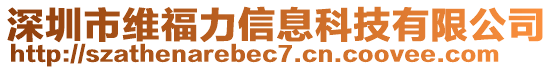 深圳市维福力信息科技有限公司
http://szathenarebec7.cn.coovee.com